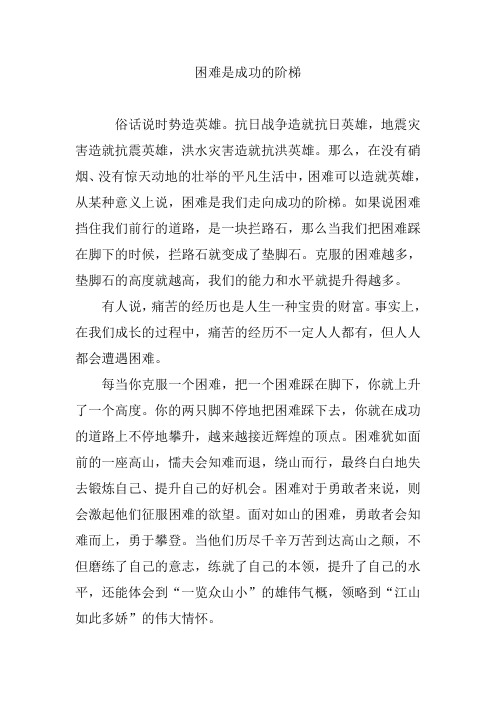 困难是成功的阶梯

俗话说时势造英雄。抗日战争造就抗日英雄，地震灾害造就抗震英雄，洪水灾害造就抗洪英雄。那么，在没有硝烟、没有惊天动地的壮举的平凡生活中，困难可以造就英雄，从某种意义上说，困难是我们走向成功的阶梯。如果说困难挡住我们前行的道路，是一块拦路石，那么当我们把困难踩在脚下的时候，拦路石就变成了垫脚石。克服的困难越多，垫脚石的高度就越高，我们的能力和水平就提升得越多。

有人说，痛苦的经历也是人生一种宝贵的财富。事实上，在我们成长的过程中，痛苦的经历不一定人人都有，但人人都会遭遇困难。

每当你克服一个困难，把一个困难踩在脚下，你就上升了一个高度。你的两只脚不停地把困难踩下去，你就在成功的道路上不停地攀升，越来越接近辉煌的顶点。困难犹如面前的一座高山，懦夫会知难而退，绕山而行，最终白白地失去锻炼自己、提升自己的好机会。困难对于勇敢者来说，则会激起他们征服困难的欲望。面对如山的困难，勇敢者会知难而上，勇于攀登。当他们历尽千辛万苦到达高山之颠，不但磨练了自己的意志，练就了自己的本领，提升了自己的水平，还能体会到“一览众山小”的雄伟气概，领略到“江山如此多娇”的伟大情怀。